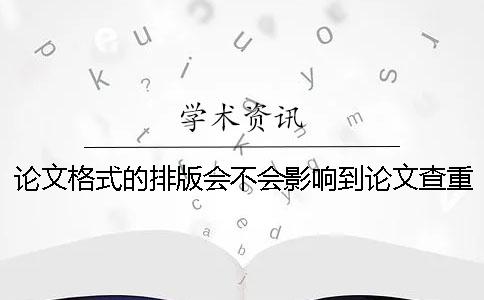 学术资讯

论文格式的排版会不会影响到论文查重